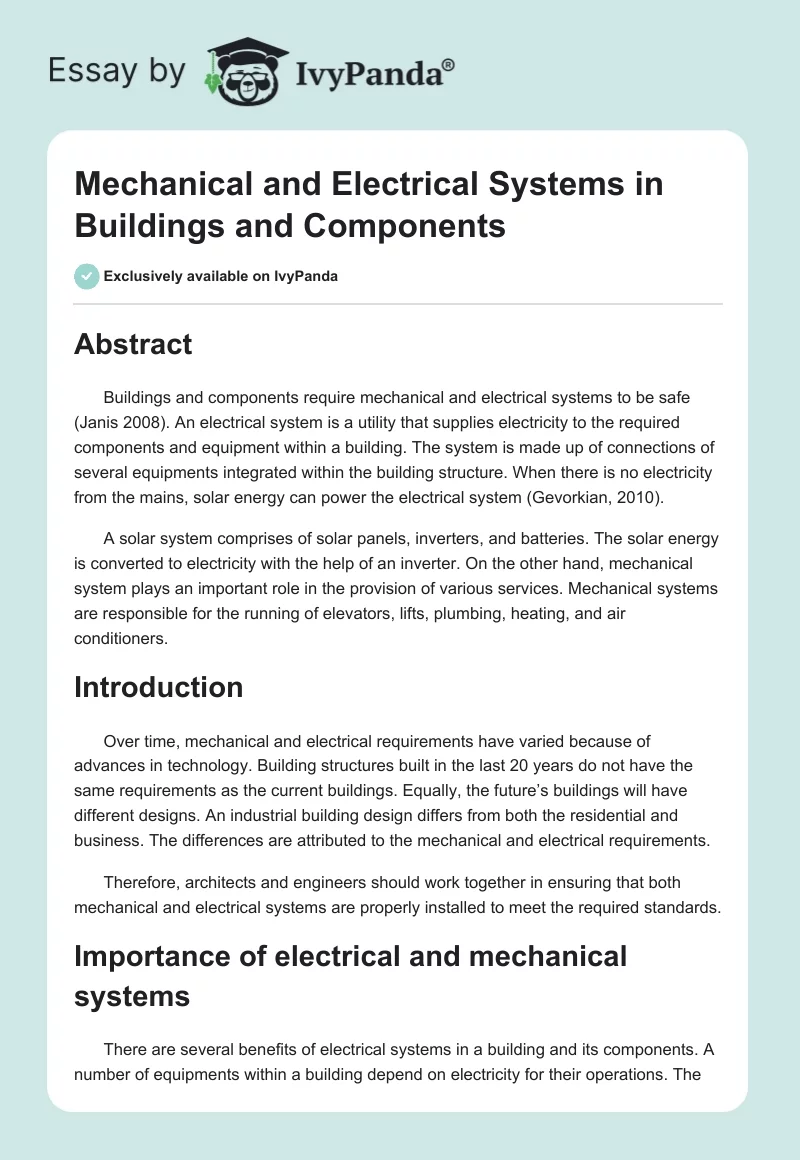 Essay by IvyPanda®

Mechanical and Electrical Systems in Buildings and Components

Exclusively available on IvyPanda

Abstract

Buildings and components require mechanical and electrical systems to be safe (Janis 2008). An electrical system is a utility that supplies electricity to the required components and equipment within a building. The system is made up of connections of several equipments integrated within the building structure. When there is no electricity from the mains, solar energy can power the electrical system (Gevorkian, 2010).

A solar system comprises of solar panels, inverters, and batteries. The solar energy is converted to electricity with the help of an inverter. On the other hand, mechanical system plays an important role in the provision of various services. Mechanical systems are responsible for the running of elevators, lifts, plumbing, heating, and air conditioners.

Introduction

Over time, mechanical and electrical requirements have varied because of advances in technology. Building structures built in the last 20 years do not have the same requirements as the current buildings. Equally, the future's buildings will have different designs. An industrial building design differs from both the residential and business. The differences are attributed to the mechanical and electrical requirements.

Therefore, architects and engineers should work together in ensuring that both mechanical and electrical systems are properly installed to meet the required standards.

Importance of electrical and mechanical systems

There are several benefits of electrical systems in a building and its components. A number of equipments within a building depend on electricity for their operations. The